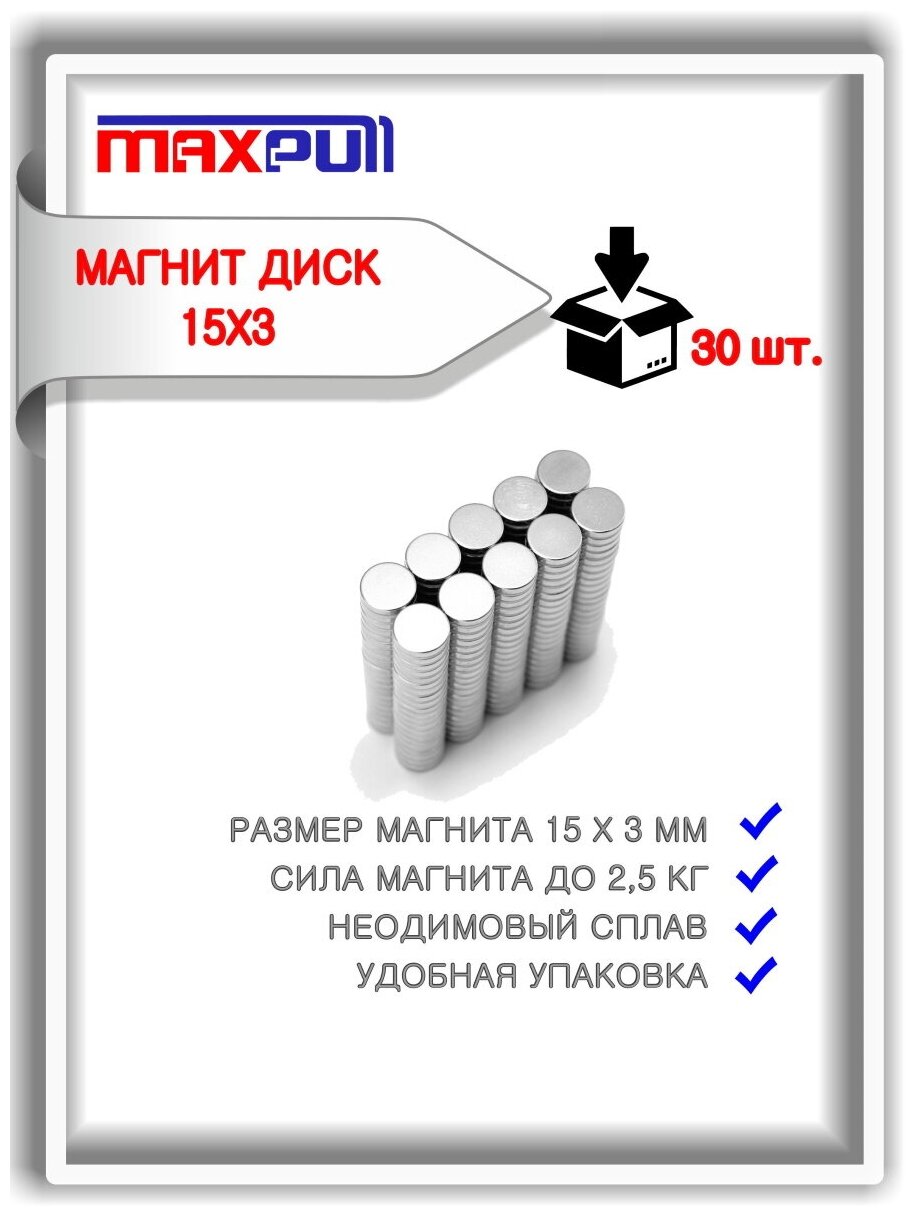 MAXPULL

МАГНИТ ДИСК
15Х3

30 шт.

РАЗМЕР МАГНИТА 15 Х 3 ММ
СИЛА МАГНИТА ДО 2,5 КГ
НЕОДИМОВЫЙ СПЛАВ
УДОБНАЯ УПАКОВКА